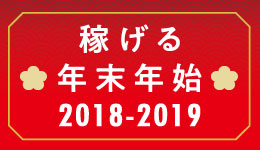 稼げる
年末年始
2018-2019